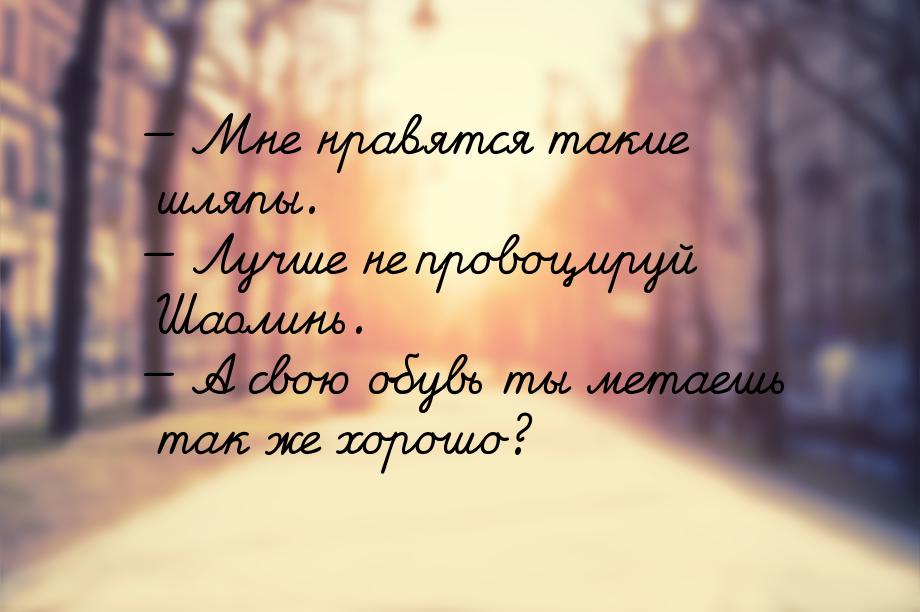 — Мне нравятся такие шляпы.
— Лучше не провоцируй Шаолинь.
— А свою обувь ты метаешь так же хорошо?